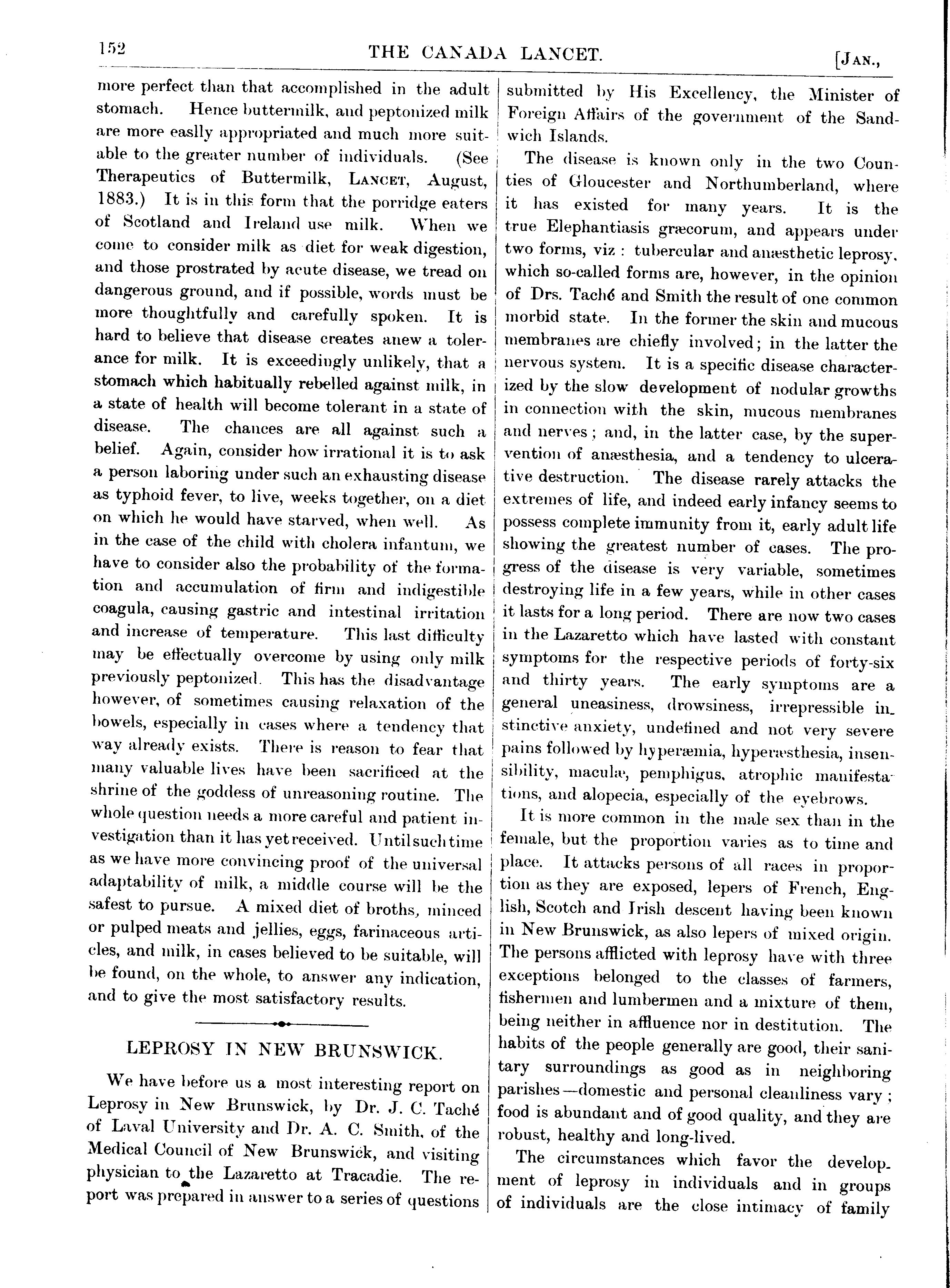 152 THE CANADA LANCET. [JAN.,

more perfect than that accomplished in the adult stomach. Hence buttermilk, and peptonized milk are more easlly appropriated and much more suitable to the greater number of individuals. (See Therapeutics of Buttermilk, LANCET, August, 1883.) It is in this form that the porridge eaters of Scotland and Ireland use milk. When we come to consider milk as diet for weak digestion, and those prostrated by acute disease, we tread on dangerous ground, and if possible, words must be more thoughtfully and carefully spoken. It is hard to believe that disease creates anew a tolerance for milk. It is exceedingly unlikely, that a stomach which habitually rebelled against milk, in a state of health will become tolerant in a state of disease. The chances are all against such a belief. Again, consider how irrational it is to ask a person laboring under such an exhausting disease as typhoid fever, to live, weeks together, on a diet on which he would have starved, when well. As in the case of the child with cholera infantum, we have to consider also the probability of the formation and accumulation of firm and indigestible coagula, causing gastric and intestinal irritation and increase of temperature. This last difficulty may be effectually overcome by using only milk previously peptonized. This has the disadvantage however, of sometimes causing relaxation of the bowels, especially in cases where a tendency that way already exists. There is reason to fear that many valuable lives have been sacrificed at the shrine of the goddess of unreasoning routine. The whole question needs a more careful and patient investigation than it has yet received. Until such time as we have more convincing proof of the universal adaptability of milk, a middle course will be the safest to pursue. A mixed diet of broths, minced or pulped meats and jellies, eggs, farinaceous articles, and milk, in cases believed to be suitable, will be found, on the whole, to answer any indication, and to give the most satisfactory results.

LEPROSY IN NEW BRUNSWICK.

We have before us a most interesting report on Leprosy in New Brunswick, by Dr. J. C. Taché of Laval University and Dr. A. C. Smith, of the Medical Council of New Brunswick, and visiting physician to the Lazaretto at Tracadie. The report was prepared in answer to a series of questions submitted by His Excellency, the Minister of Foreign Affairs of the government of the Sandwich Islands.

The disease is known only in the two Counties of Gloucester and Northumberland, where it has existed for many years. It is the true Elephantiasis græcorum, and appears under two forms, viz: tubercular and anæsthetic leprosy, which so-called forms are, however, in the opinion of Drs. Taché and Smith the result of one common morbid state. In the former the skin and mucous membranes are chiefly involved; in the latter the nervous system. It is a specific disease characterized by the slow development of nodular growths in connection with the skin, mucous membranes and nerves; and, in the latter case, by the supervention of anæsthesia, and a tendency to ulcerative destruction. The disease rarely attacks the extremes of life, and indeed early infancy seems to possess complete immunity from it, early adult life showing the greatest number of cases. The progress of the disease is very variable, sometimes destroying life in a few years, while in other cases it lasts for a long period. There are now two cases in the Lazaretto which have lasted with constant symptoms for the respective periods of forty-six and thirty years. The early symptoms are a general uneasiness, drowsiness, irrepressible instinctive anxiety, undefined and not very severe pains followed by hyperæmia, hyperæsthesia, insensibility, maculæ, pemphigus, atrophic manifestations, and alopecia, especially of the eyebrows.

It is more common in the male sex than in the female, but the proportion varies as to time and place. It attacks persons of all races in proportion as they are exposed, lepers of French, English, Scotch and Irish descent having been known in New Brunswick, as also lepers of mixed origin. The persons afflicted with leprosy have with three exceptions belonged to the classes of farmers, fishermen and lumbermen and a mixture of them, being neither in affluence nor in destitution. The habits of the people generally are good, their sanitary surroundings as good as in neighboring parishes—domestic and personal cleanliness vary; food is abundant and of good quality, and they are robust, healthy and long-lived.

The circumstances which favor the development of leprosy in individuals and in groups of individuals are the close intimacy of family